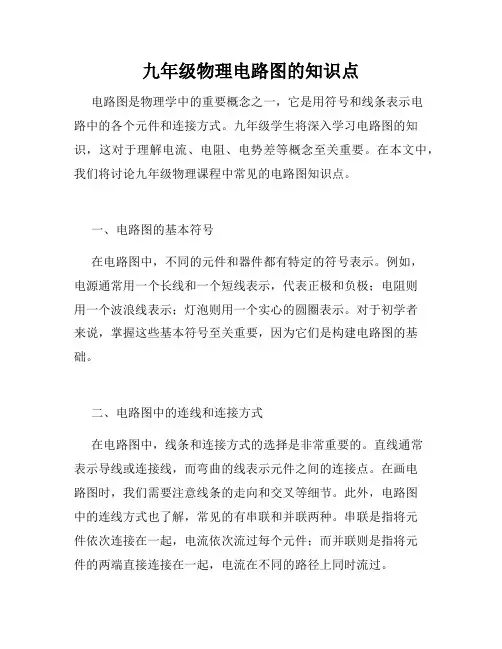 九年级物理电路图的知识点

电路图是物理学中的重要概念之一，它是用符号和线条表示电路中的各个元件和连接方式。九年级学生将深入学习电路图的知识，这对于理解电流、电阻、电势差等概念至关重要。在本文中，我们将讨论九年级物理课程中常见的电路图知识点。

一、电路图的基本符号

在电路图中，不同的元件和器件都有特定的符号表示。例如，电源通常用一个长线和一个短线表示，代表正极和负极；电阻则用一个波浪线表示；灯泡则用一个实心的圆圈表示。对于初学者来说，掌握这些基本符号至关重要，因为它们是构建电路图的基础。

二、电路图中的连线和连接方式

在电路图中，线条和连接方式的选择是非常重要的。直线通常表示导线或连接线，而弯曲的线表示元件之间的连接点。在画电路图时，我们需要注意线条的走向和交叉等细节。此外，电路图中的连线方式也了解，常见的有串联和并联两种。串联是指将元件依次连接在一起，电流依次流过每个元件；而并联则是指将元件的两端直接连接在一起，电流在不同的路径上同时流过。